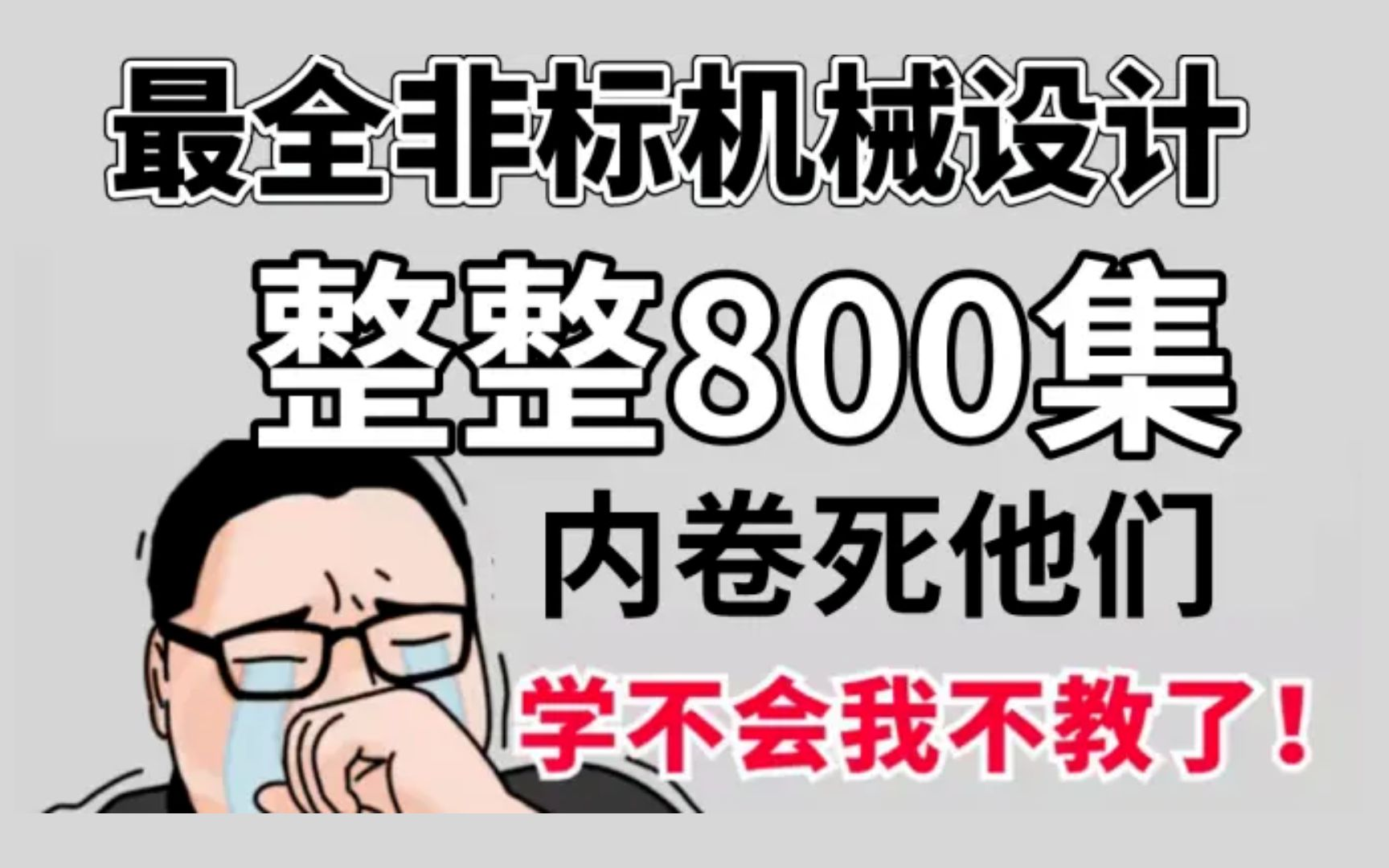 最全非标机械设计

整整800集

内卷死他们

学不会我不教了！